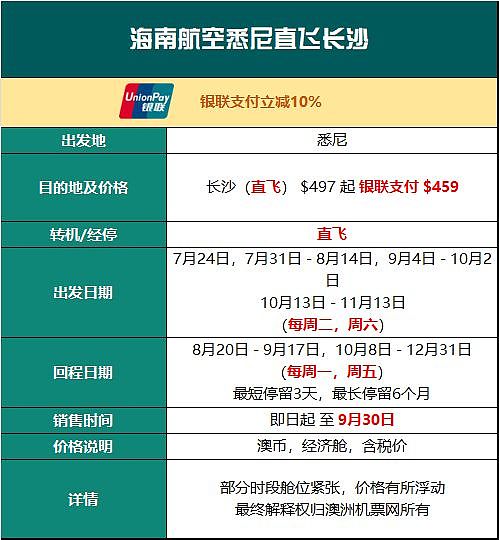 海南航空悉尼直飞长沙

UnionPay 银联

银联支付立减10%

| 出发地 | 悉尼 |
|---|---|
| 目的地及价格 | 长沙（直飞） \$497 起 银联支付 \$459 |
| 转机/经停 | 直飞 |
| 出发日期 | 7月24日，7月31日 - 8月14日，9月4日 - 10月2日 10月13日 - 11月13日 （每周二，周六） |
| 回程日期 | 8月20日 - 9月17日，10月8日 - 12月31日 （每周一，周五） 最短停留3天，最长停留6个月 |
| 销售时间 | 即日起 至 9月30日 |
| 价格说明 | 澳币，经济舱，含税价 |
| 详情 | 部分时段舱位紧张，价格有所浮动 最终解释权归澳洲机票网所有 |